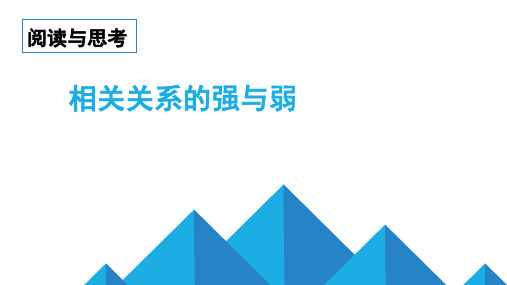 阅读与思考

相关关系的强与弱